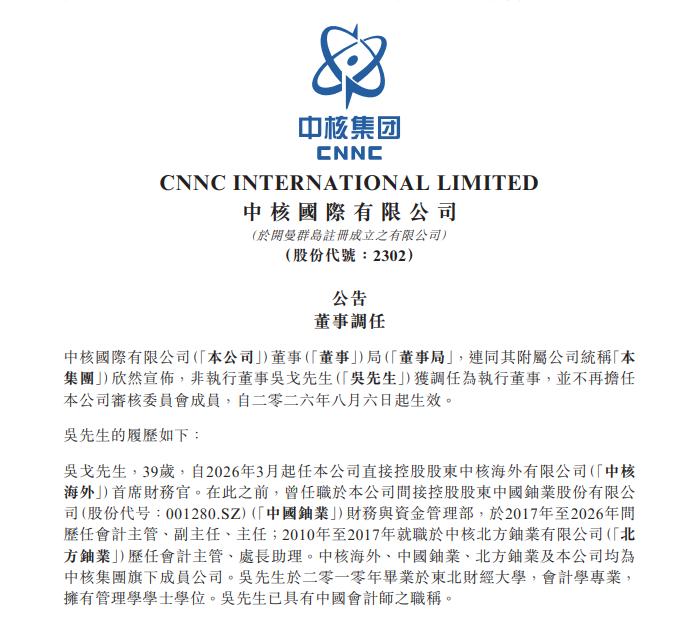 中核集团
CNNC

CNNC INTERNATIONAL LIMITED
中核國際有限公司
(於開曼群島註冊成立之有限公司)
(股份代號：2302)

公告
董事調任

中核國際有限公司(「本公司」)董事(「董事」)局(「董事局」，連同其附屬公司統稱「本集團」)欣然宣佈，非執行董事吳戈先生(「吳先生」)獲調任為執行董事，並不再擔任本公司審核委員會成員，自二零二六年八月六日起生效。

吳先生的履歷如下：

吳戈先生，39歲，自2026年3月起任本公司直接控股股東中核海外有限公司(「中核海外」)首席財務官。在此之前，曾任職於本公司間接控股股東中國鈾業股份有限公司(股份代号：001280.SZ)(「中國鈾業」)財務與資金管理部，於2017年至2026年間歷任會計主管、副主任、主任；2010年至2017年就職於中核北方鈾業有限公司(「北方鈾業」)歷任會計主管、處長助理。中核海外、中國鈾業、北方鈾業及本公司均為中核集團旗下成員公司。吳先生於二零一零年畢業於東北財經大學，會計學專業，擁有管理學學士學位。吳先生已具有中國會計師之職稱。